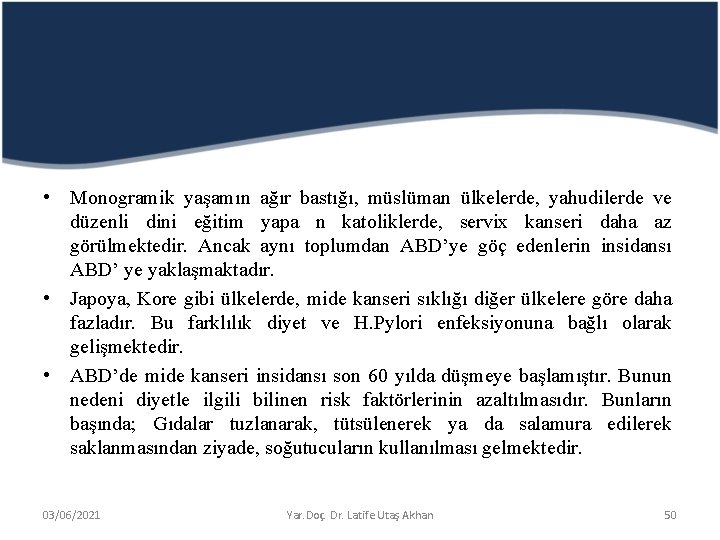 • Monogramik yaşamın ağır bastığı, müslüman ülkelerde, yahudilerde ve düzenli dini eğitim yapa n katoliklerde, servix kanseri daha az görülmektedir. Ancak aynı toplumdan ABD'ye göç edenlerin insidansı ABD' ye yaklaşmaktadır.

• Japoya, Kore gibi ülkelerde, mide kanseri sıklığı diğer ülkelere göre daha fazladır. Bu farklılık diyet ve H.Pylori enfeksiyonuna bağlı olarak gelişmektedir.

• ABD'de mide kanseri insidansı son 60 yılda düşmeye başlamıştır. Bunun nedeni diyetle ilgili bilinen risk faktörlerinin azaltılmasıdır. Bunların başında; Gıdalar tuzlanarak, tütsülenerek ya da salamura edilerek saklanmasından ziyade, soğutucuların kullanılması gelmektedir.

03/06/2021 Yar. Doç. Dr. Latife Utaş Akhan 50